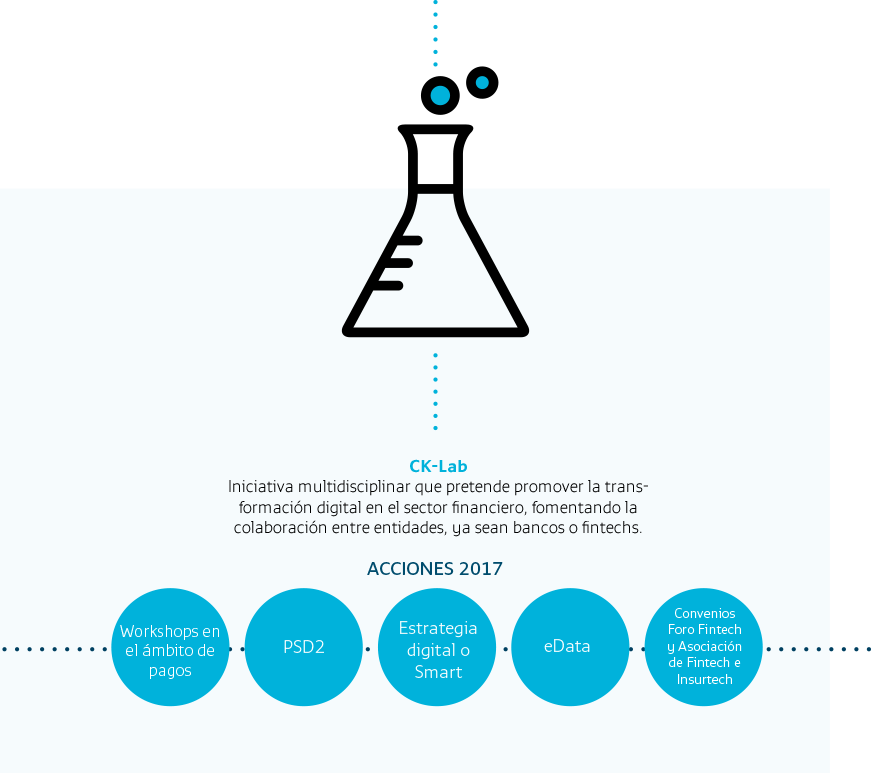 CK-Lab
Iniciativa multidisciplinar que pretende promover la transformación digital en el sector financiero, fomentando la colaboración entre entidades, ya sean bancos o fintechs.

ACCIONES 2017

Workshops en el ámbito de pagos

PSD2

Estrategia digital o Smart

eData

Convenios Foro Fintech y Asociación de Fintech e Insurtech